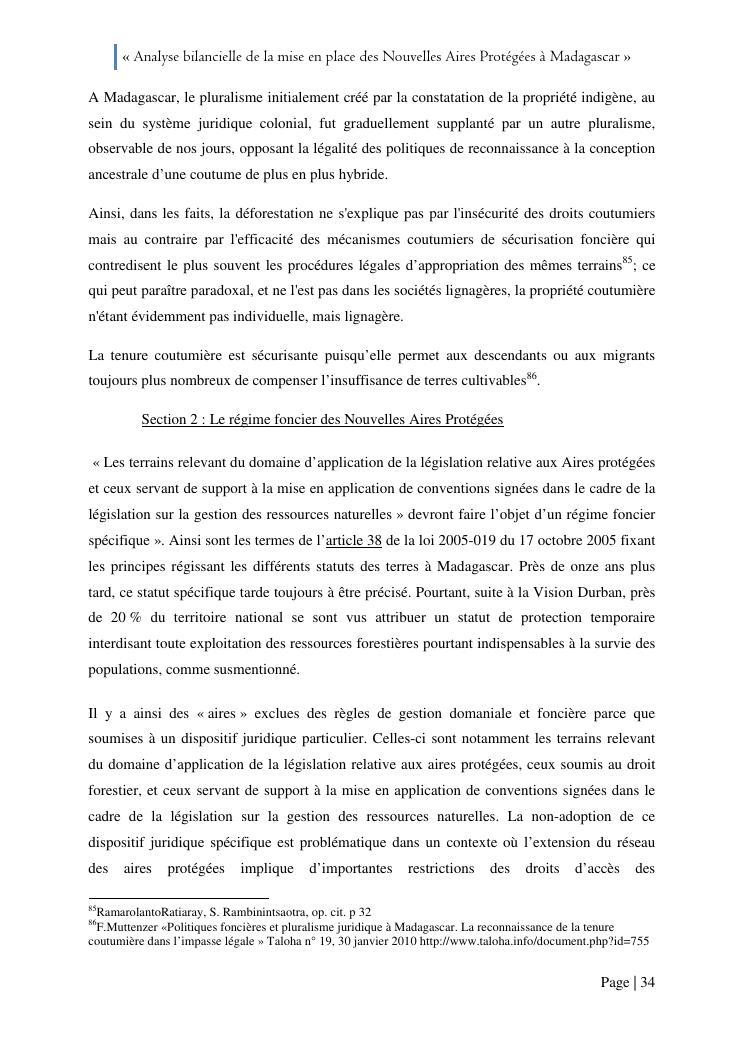 « Analyse bilancielle de la mise en place des Nouvelles Aires Protégées à Madagascar »

A Madagascar, le pluralisme initialement créé par la constatation de la propriété indigène, au sein du système juridique colonial, fut graduellement supplanté par un autre pluralisme, observable de nos jours, opposant la légalité des politiques de reconnaissance à la conception ancestrale d'une coutume de plus en plus hybride.

Ainsi, dans les faits, la déforestation ne s'explique pas par l'insécurité des droits coutumiers mais au contraire par l'efficacité des mécanismes coutumiers de sécurisation foncière qui contredisent le plus souvent les procédures légales d'appropriation des mêmes terrains$^{85}$; ce qui peut paraître paradoxal, et ne l'est pas dans les sociétés lignagères, la propriété coutumière n'étant évidemment pas individuelle, mais lignagère.

La tenure coutumière est sécurisante puisqu'elle permet aux descendants ou aux migrants toujours plus nombreux de compenser l'insuffisance de terres cultivables$^{86}$.

Section 2 : Le régime foncier des Nouvelles Aires Protégées

« Les terrains relevant du domaine d'application de la législation relative aux Aires protégées et ceux servant de support à la mise en application de conventions signées dans le cadre de la législation sur la gestion des ressources naturelles » devront faire l'objet d'un régime foncier spécifique ». Ainsi sont les termes de l'article 38 de la loi 2005-019 du 17 octobre 2005 fixant les principes régissant les différents statuts des terres à Madagascar. Près de onze ans plus tard, ce statut spécifique tarde toujours à être précisé. Pourtant, suite à la Vision Durban, près de 20 % du territoire national se sont vus attribuer un statut de protection temporaire interdisant toute exploitation des ressources forestières pourtant indispensables à la survie des populations, comme susmentionné.

Il y a ainsi des « aires » exclues des règles de gestion domaniale et foncière parce que soumises à un dispositif juridique particulier. Celles-ci sont notamment les terrains relevant du domaine d'application de la législation relative aux aires protégées, ceux soumis au droit forestier, et ceux servant de support à la mise en application de conventions signées dans le cadre de la législation sur la gestion des ressources naturelles. La non-adoption de ce dispositif juridique spécifique est problématique dans un contexte où l'extension du réseau des aires protégées implique d'importantes restrictions des droits d'accès des

$^{85}$RamarolantoRatiaray, S. Rambinintsaotra, op. cit. p 32
$^{86}$F.Muttenzer «Politiques foncières et pluralisme juridique à Madagascar. La reconnaissance de la tenure coutumière dans l'impasse légale » Taloha n° 19, 30 janvier 2010 http://www.taloha.info/document.php?id=755

Page | 34